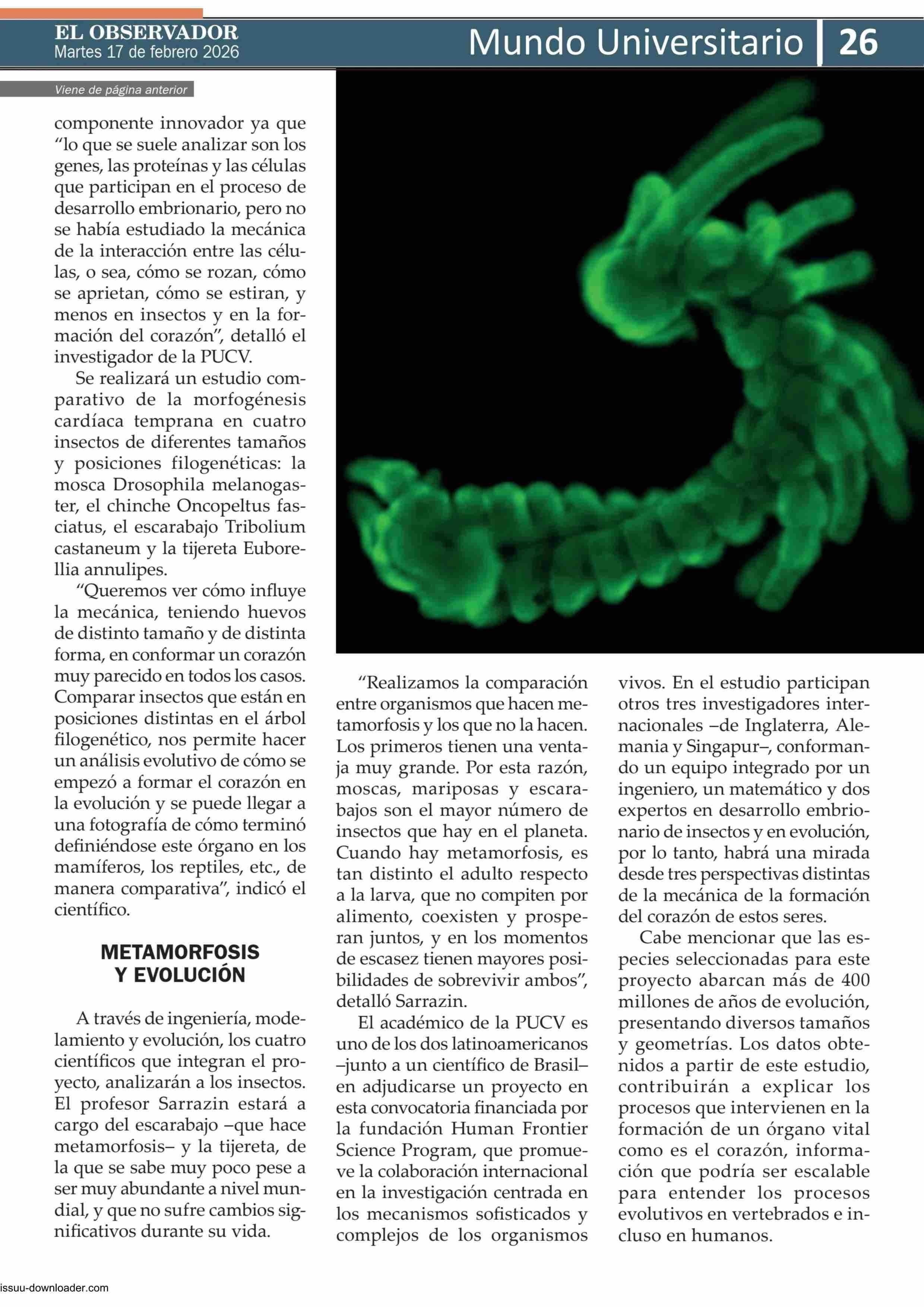 EL OBSERVADOR
Martes 17 de febrero 2026

Mundo Universitario 26

Viene de página anterior

componente innovador ya que “lo que se suele analizar son los genes, las proteínas y las células que participan en el proceso de desarrollo embrionario, pero no se había estudiado la mecánica de la interacción entre las células, o sea, cómo se rozan, cómo se aprietan, cómo se estiran, y menos en insectos y en la formación del corazón”, detalló el investigador de la PUCV.

Se realizará un estudio comparativo de la morfogénesis cardíaca temprana en cuatro insectos de diferentes tamaños y posiciones filogenéticas: la mosca Drosophila melanogaster, el chinche Oncopeltus fasciatus, el escarabajo Tribolium castaneum y la tijereta Euborellia annulipes.

“Queremos ver cómo influye la mecánica, teniendo huevos de distinto tamaño y de distinta forma, en conformar un corazón muy parecido en todos los casos. Comparar insectos que están en posiciones distintas en el árbol filogenético, nos permite hacer un análisis evolutivo de cómo se empezó a formar el corazón en la evolución y se puede llegar a una fotografía de cómo terminó definiéndose este órgano en los mamíferos, los reptiles, etc., de manera comparativa”, indicó el científico.

METAMORFOSIS Y EVOLUCIÓN

A través de ingeniería, modelamiento y evolución, los cuatro científicos que integran el proyecto, analizarán a los insectos. El profesor Sarrazin estará a cargo del escarabajo –que hace metamorfosis– y la tijereta, de la que se sabe muy poco pese a ser muy abundante a nivel mundial, y que no sufre cambios significativos durante su vida.

“Realizamos la comparación entre organismos que hacen metamorfosis y los que no la hacen. Los primeros tienen una ventaja muy grande. Por esta razón, moscas, mariposas y escarabajos son el mayor número de insectos que hay en el planeta. Cuando hay metamorfosis, es tan distinto el adulto respecto a la larva, que no compiten por alimento, coexisten y prosperan juntos, y en los momentos de escasez tienen mayores posibilidades de sobrevivir ambos”, detalló Sarrazin.

El académico de la PUCV es uno de los dos latinoamericanos –junto a un científico de Brasil– en adjudicarse un proyecto en esta convocatoria financiada por la fundación Human Frontier Science Program, que promueve la colaboración internacional en la investigación centrada en los mecanismos sofisticados y complejos de los organismos vivos. En el estudio participan otros tres investigadores internacionales –de Inglaterra, Alemania y Singapur–, conformando un equipo integrado por un ingeniero, un matemático y dos expertos en desarrollo embrionario de insectos y en evolución, por lo tanto, habrá una mirada desde tres perspectivas distintas de la mecánica de la formación del corazón de estos seres.

Cabe mencionar que las especies seleccionadas para este proyecto abarcan más de 400 millones de años de evolución, presentando diversos tamaños y geometrías. Los datos obtenidos a partir de este estudio, contribuirán a explicar los procesos que intervienen en la formación de un órgano vital como es el corazón, información que podría ser escalable para entender los procesos evolutivos en vertebrados e incluso en humanos.

issuu-downloader.com